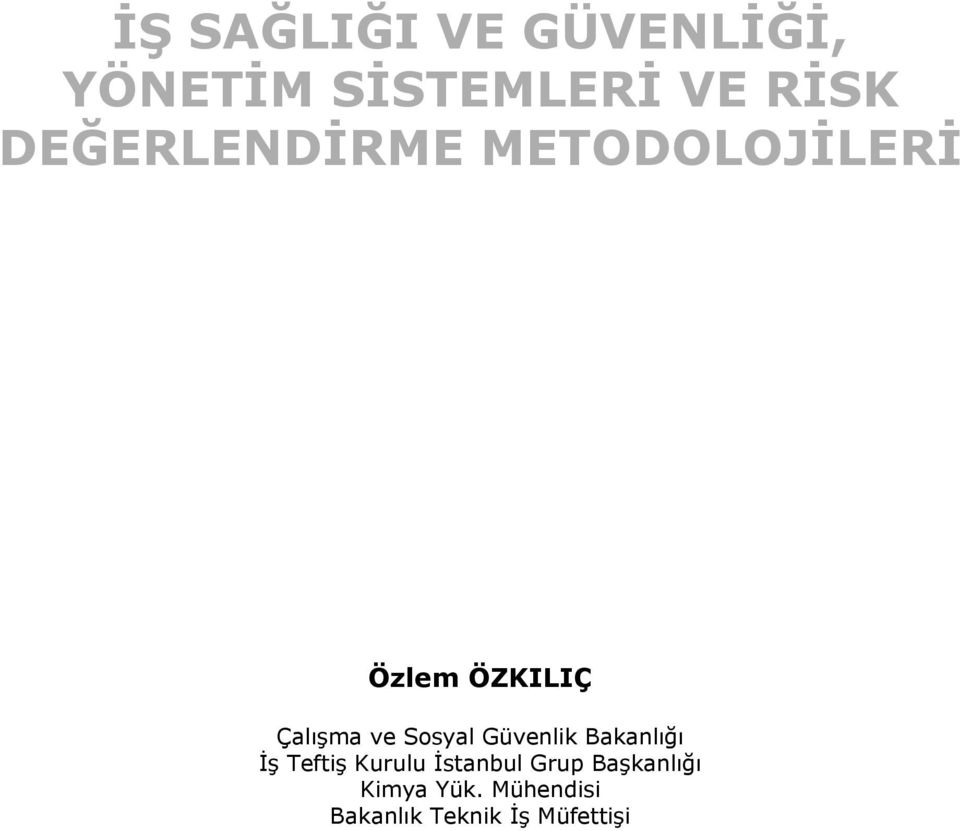 İŞ SAĞLIĞI VE GÜVENLİĞİ, YÖNETİM SİSTEMLERİ VE RİSK DEĞERLENDİRME METODOLOJİLERİ

Özlem ÖZKILIÇ

Çalışma ve Sosyal Güvenlik Bakanlığı
İş Teftiş Kurulu İstanbul Grup Başkanlığı
Kimya Yük. Mühendisi
Bakanlık Teknik İş Müfettişi